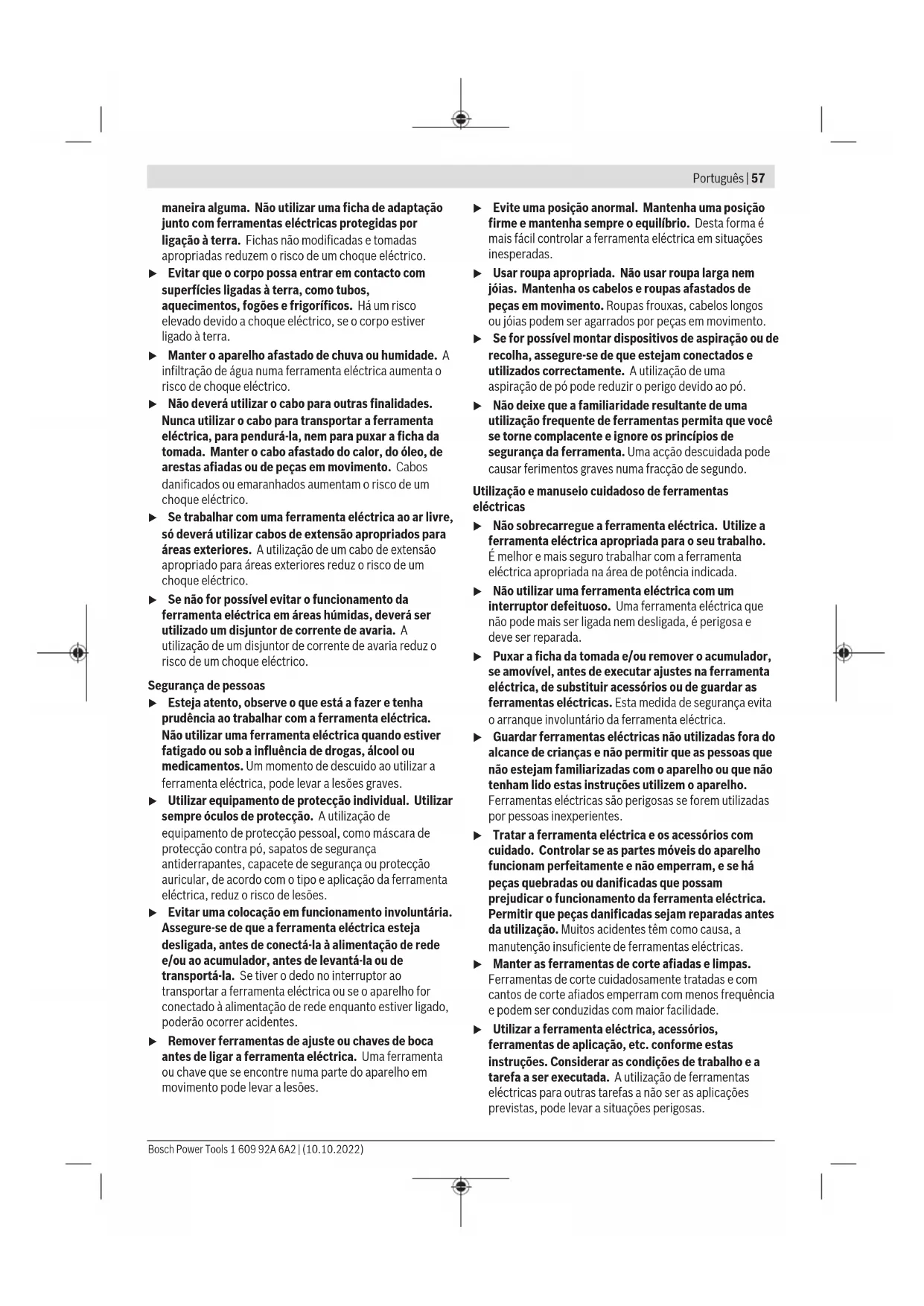 Português | 57

maneira alguma. Não utilizar uma ficha de adaptação junto com ferramentas eléctricas protegidas por ligação à terra. Fichas não modificadas e tomadas apropriadas reduzem o risco de um choque eléctrico.

▶ Evitar que o corpo possa entrar em contacto com superfícies ligadas à terra, como tubos, aquecimentos, fogões e frigoríficos. Há um risco elevado devido a choque eléctrico, se o corpo estiver ligado à terra.

▶ Manter o aparelho afastado de chuva ou humidade. A infiltração de água numa ferramenta eléctrica aumenta o risco de choque eléctrico.

▶ Não deverá utilizar o cabo para outras finalidades. Nunca utilizar o cabo para transportar a ferramenta eléctrica, para pendurá-la, nem para puxar a ficha da tomada. Manter o cabo afastado do calor, do óleo, de arestas afiadas ou de peças em movimento. Cabos danificados ou emaranhados aumentam o risco de um choque eléctrico.

▶ Se trabalhar com uma ferramenta eléctrica ao ar livre, só deverá utilizar cabos de extensão apropriados para áreas exteriores. A utilização de um cabo de extensão apropriado para áreas exteriores reduz o risco de um choque eléctrico.

▶ Se não for possível evitar o funcionamento da ferramenta eléctrica em áreas húmidas, deverá ser utilizado um disjuntor de corrente de avaria. A utilização de um disjuntor de corrente de avaria reduz o risco de um choque eléctrico.

Segurança de pessoas

▶ Esteja atento, observe o que está a fazer e tenha prudência ao trabalhar com a ferramenta eléctrica. Não utilizar uma ferramenta eléctrica quando estiver fatigado ou sob a influência de drogas, álcool ou medicamentos. Um momento de descuido ao utilizar a ferramenta eléctrica, pode levar a lesões graves.

▶ Utilizar equipamento de protecção individual. Utilizar sempre óculos de protecção. A utilização de equipamento de protecção pessoal, como máscara de protecção contra pó, sapatos de segurança antiderrapantes, capacete de segurança ou protecção auricular, de acordo com o tipo e aplicação da ferramenta eléctrica, reduz o risco de lesões.

▶ Evitar uma colocação em funcionamento involuntária. Assegure-se de que a ferramenta eléctrica esteja desligada, antes de conectá-la à alimentação de rede e/ou ao acumulador, antes de levantá-la ou de transportá-la. Se tiver o dedo no interruptor ao transportar a ferramenta eléctrica ou se o aparelho for conectado à alimentação de rede enquanto estiver ligado, poderão ocorrer acidentes.

▶ Remover ferramentas de ajuste ou chaves de boca antes de ligar a ferramenta eléctrica. Uma ferramenta ou chave que se encontre numa parte do aparelho em movimento pode levar a lesões.

▶ Evite uma posição anormal. Mantenha uma posição firme e mantenha sempre o equilíbrio. Desta forma é mais fácil controlar a ferramenta eléctrica em situações inesperadas.

▶ Usar roupa apropriada. Não usar roupa larga nem jóias. Mantenha os cabelos e roupas afastados de peças em movimento. Roupas frouxas, cabelos longos ou jóias podem ser agarrados por peças em movimento.

▶ Se for possível montar dispositivos de aspiração ou de recolha, assegure-se de que estejam conectados e utilizados correctamente. A utilização de uma aspiração de pó pode reduzir o perigo devido ao pó.

▶ Não deixe que a familiaridade resultante de uma utilização frequente de ferramentas permita que você se torne complacente e ignore os princípios de segurança da ferramenta. Uma acção descuidada pode causar ferimentos graves numa fracção de segundo.

Utilização e manuseio cuidadoso de ferramentas eléctricas

▶ Não sobrecarregue a ferramenta eléctrica. Utilize a ferramenta eléctrica apropriada para o seu trabalho. É melhor e mais seguro trabalhar com a ferramenta eléctrica apropriada na área de potência indicada.

▶ Não utilizar uma ferramenta eléctrica com um interruptor defeituoso. Uma ferramenta eléctrica que não pode mais ser ligada nem desligada, é perigosa e deve ser reparada.

▶ Puxar a ficha da tomada e/ou remover o acumulador, se amovível, antes de executar ajustes na ferramenta eléctrica, de substituir acessórios ou de guardar as ferramentas eléctricas. Esta medida de segurança evita o arranque involuntário da ferramenta eléctrica.

▶ Guardar ferramentas eléctricas não utilizadas fora do alcance de crianças e não permitir que as pessoas que não estejam familiarizadas com o aparelho ou que não tenham lido estas instruções utilizem o aparelho. Ferramentas eléctricas são perigosas se forem utilizadas por pessoas inexperientes.

▶ Tratar a ferramenta eléctrica e os acessórios com cuidado. Controlar se as partes móveis do aparelho funcionam perfeitamente e não emperram, e se há peças quebradas ou danificadas que possam prejudicar o funcionamento da ferramenta eléctrica. Permitir que peças danificadas sejam reparadas antes da utilização. Muitos acidentes têm como causa, a manutenção insuficiente de ferramentas eléctricas.

▶ Manter as ferramentas de corte afiadas e limpas. Ferramentas de corte cuidadosamente tratadas e com cantos de corte afiados emperram com menos frequência e podem ser conduzidas com maior facilidade.

▶ Utilizar a ferramenta eléctrica, acessórios, ferramentas de aplicação, etc. conforme estas instruções. Considerar as condições de trabalho e a tarefa a ser executada. A utilização de ferramentas eléctricas para outras tarefas a não ser as aplicações previstas, pode levar a situações perigosas.

Bosch Power Tools 1 609 92A 6A2 | (10.10.2022)